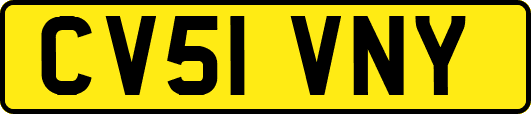 CV51 VNY